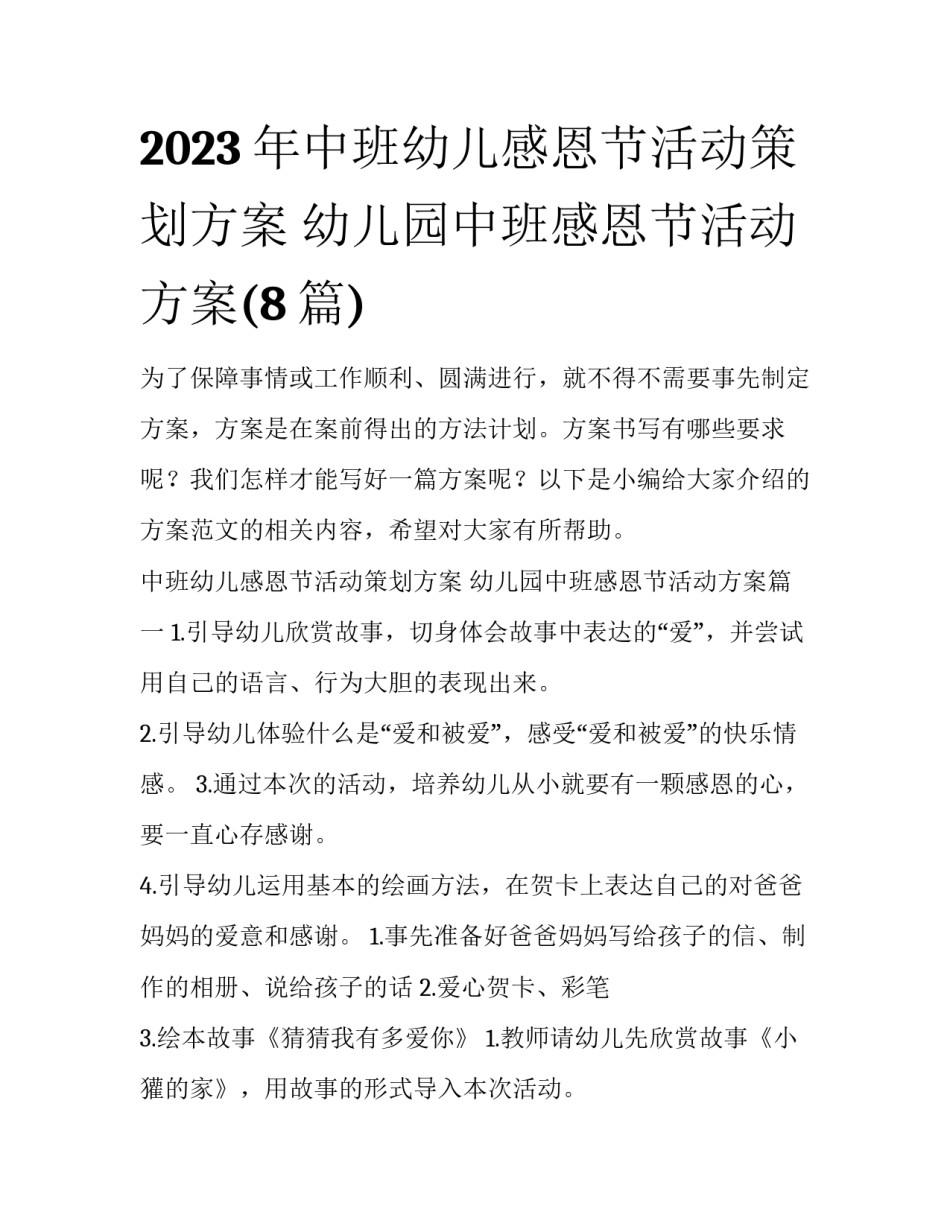 2023年中班幼儿感恩节活动策划方案 幼儿园中班感恩节活动方案(8篇)

为了保障事情或工作顺利、圆满进行，就不得不需要事先制定方案，方案是在案前得出的方法计划。方案书写有哪些要求呢？我们怎样才能写好一篇方案呢？以下是小编给大家介绍的方案范文的相关内容，希望对大家有所帮助。

中班幼儿感恩节活动策划方案 幼儿园中班感恩节活动方案篇一 1.引导幼儿欣赏故事，切身体会故事中表达的“爱”，并尝试用自己的语言、行为大胆的表现出来。

2.引导幼儿体验什么是“爱和被爱”，感受“爱和被爱”的快乐情感。 3.通过本次的活动，培养幼儿从小就要有一颗感恩的心，要一直心存感谢。

4.引导幼儿运用基本的绘画方法，在贺卡上表达自己的对爸爸妈妈的爱意和感谢。 1.事先准备好爸爸妈妈写给孩子的信、制作的相册、说给孩子的话 2.爱心贺卡、彩笔

3.绘本故事《猜猜我有多爱你》 1.教师请幼儿先欣赏故事《小獾的家》，用故事的形式导入本次活动。